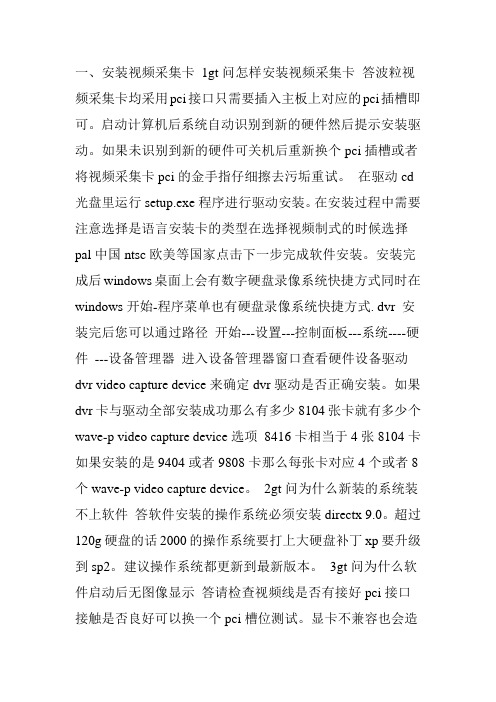 一、安装视频采集卡 1gt 问怎样安装视频采集卡 答波粒视频采集卡均采用pci接口只需要插入主板上对应的pci插槽即可。启动计算机后系统自动识别到新的硬件然后提示安装驱动。如果未识别到新的硬件可关机后重新换个 pci 插槽或者将视频采集卡 pci 的金手指仔细擦去污垢重试。 在驱动 cd 光盘里运行 setup.exe 程序进行驱动安装。在安装过程中需要注意选择是语言安装卡的类型在选择视频制式的时候选择 pal 中国 ntsc 欧美等国家点击下一步完成软件安装。安装完成后 windows 桌面上会有数字硬盘录像系统快捷方式同时在 windows 开始-程序菜单也有硬盘录像系统快捷方式. dvr 安装完后您可以通过路径 开始---设置---控制面板---系统----硬件 ---设备管理器 进入设备管理器窗口查看硬件设备驱动 dvr video capture device 来确定 dvr 驱动是否正确安装。如果 dvr 卡与驱动全部安装成功那么有多少 8104 张卡就有多少个 wave-p video capture device 选项 8416 卡相当于 4 张 8104 卡如果安装的是 9404 或者 9808 卡那么每张卡对应 4 个或者 8 个 wave-p video capture device。 2gt 问为什么新装的系统装不上软件 答软件安装的操作系统必须安装 directx 9.0。超过 120g 硬盘的话 2000 的操作系统要打上大硬盘补丁 xp 要升级到 sp2。建议操作系统都更新到最新版本。 3gt 问为什么软件启动后无图像显示 答请检查视频线是否有接好 pci 接口接触是否良好可以换一个 pci 槽位测试。显卡不兼容也会造